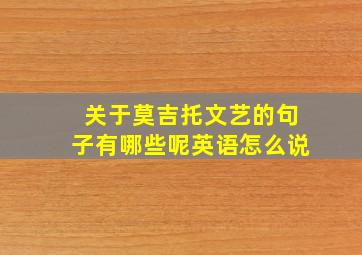 关于莫吉托文艺的句子有哪些呢英语怎么说